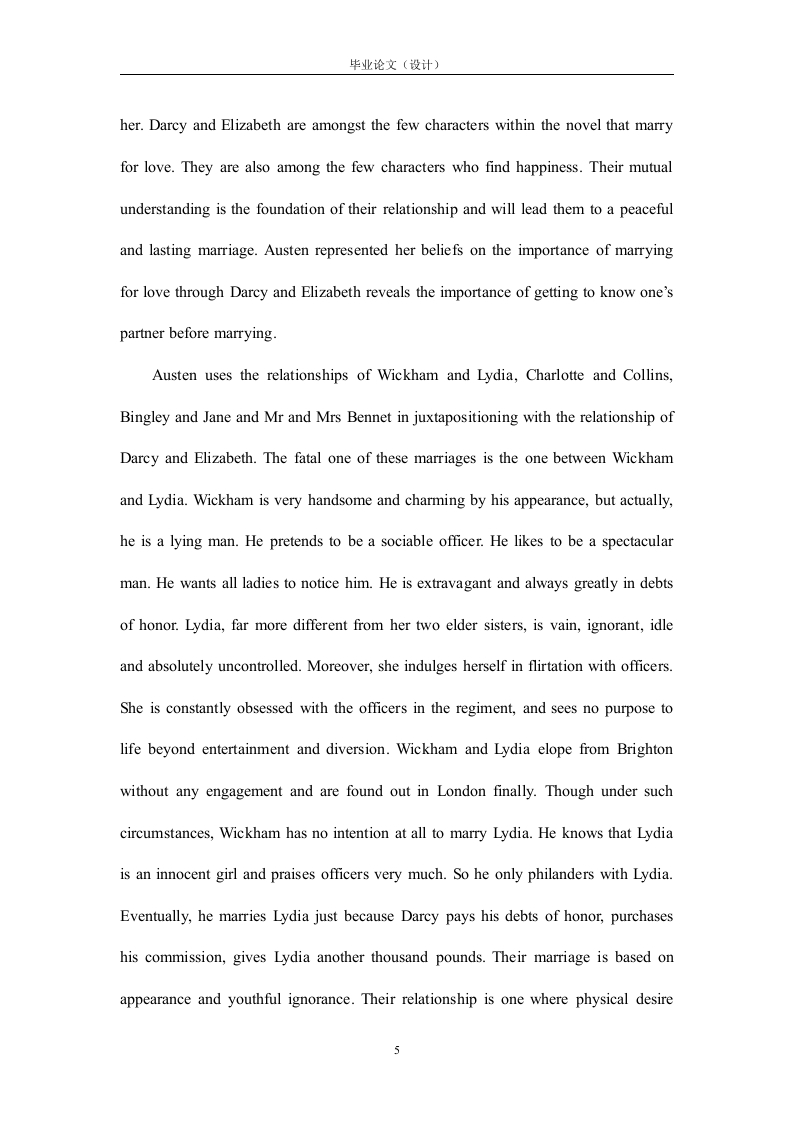 毕业论文（设计）

her. Darcy and Elizabeth are amongst the few characters within the novel that marry for love. They are also among the few characters who find happiness. Their mutual understanding is the foundation of their relationship and will lead them to a peaceful and lasting marriage. Austen represented her beliefs on the importance of marrying for love through Darcy and Elizabeth reveals the importance of getting to know one's partner before marrying.

Austen uses the relationships of Wickham and Lydia, Charlotte and Collins, Bingley and Jane and Mr and Mrs Bennet in juxtapositioning with the relationship of Darcy and Elizabeth. The fatal one of these marriages is the one between Wickham and Lydia. Wickham is very handsome and charming by his appearance, but actually, he is a lying man. He pretends to be a sociable officer. He likes to be a spectacular man. He wants all ladies to notice him. He is extravagant and always greatly in debts of honor. Lydia, far more different from her two elder sisters, is vain, ignorant, idle and absolutely uncontrolled. Moreover, she indulges herself in flirtation with officers. She is constantly obsessed with the officers in the regiment, and sees no purpose to life beyond entertainment and diversion. Wickham and Lydia elope from Brighton without any engagement and are found out in London finally. Though under such circumstances, Wickham has no intention at all to marry Lydia. He knows that Lydia is an innocent girl and praises officers very much. So he only philanders with Lydia. Eventually, he marries Lydia just because Darcy pays his debts of honor, purchases his commission, gives Lydia another thousand pounds. Their marriage is based on appearance and youthful ignorance. Their relationship is one where physical desire

5